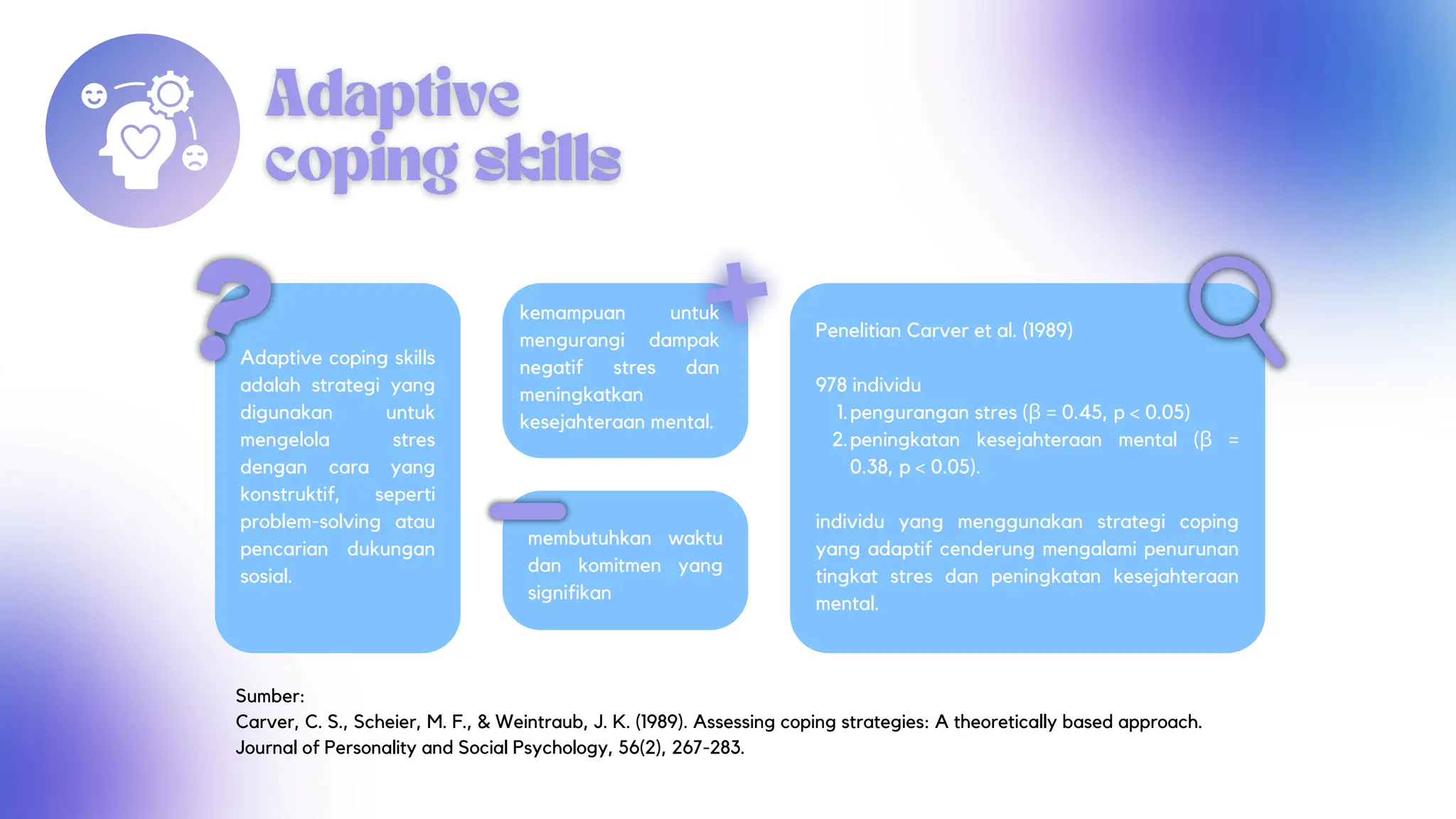 Adaptive coping skills

Adaptive coping skills adalah strategi yang digunakan untuk mengelola stres dengan cara yang konstruktif, seperti problem-solving atau pencarian dukungan sosial.

kemampuan untuk mengurangi dampak negatif stres dan meningkatkan kesejahteraan mental.

membutuhkan waktu dan komitmen yang signifikan

Penelitian Carver et al. (1989)

978 individu
1. pengurangan stres ($\beta = 0.45$, $p < 0.05$)
2. peningkatan kesejahteraan mental ($\beta = 0.38$, $p < 0.05$).

individu yang menggunakan strategi coping yang adaptif cenderung mengalami penurunan tingkat stres dan peningkatan kesejahteraan mental.

Sumber:
Carver, C. S., Scheier, M. F., & Weintraub, J. K. (1989). Assessing coping strategies: A theoretically based approach. Journal of Personality and Social Psychology, 56(2), 267-283.